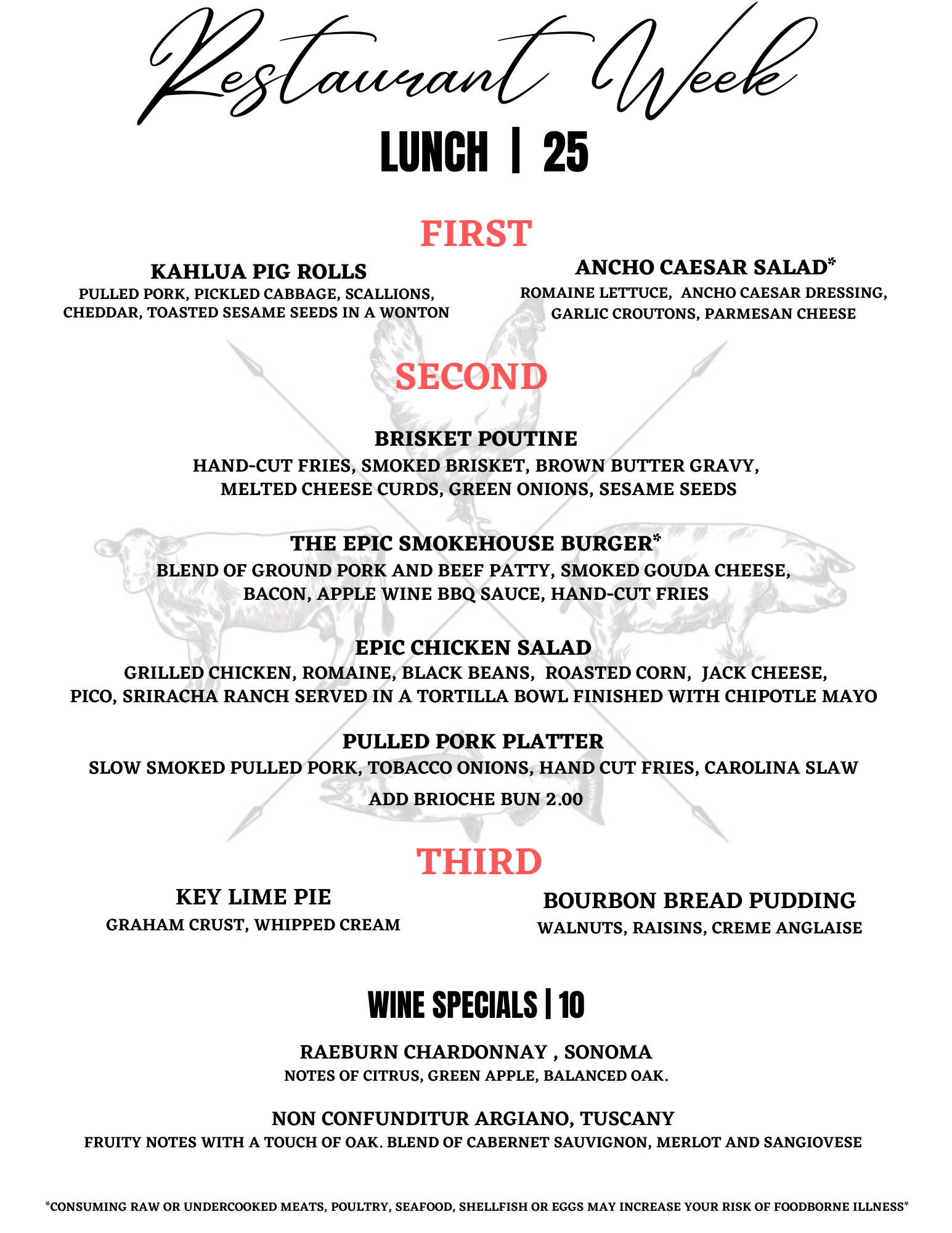 Restaurant Week

LUNCH | 25

FIRST

KAHLUA PIG ROLLS
PULLED PORK, PICKLED CABBAGE, SCALLIONS, CHEDDAR, TOASTED SESAME SEEDS IN A WONTON

ANCHO CAESAR SALAD*
ROMAINE LETTUCE, ANCHO CAESAR DRESSING, GARLIC CROUTONS, PARMESAN CHEESE

SECOND

BRISKET POUTINE
HAND-CUT FRIES, SMOKED BRISKET, BROWN BUTTER GRAVY, MELTED CHEESE CURDS, GREEN ONIONS, SESAME SEEDS

THE EPIC SMOKEHOUSE BURGER*
BLEND OF GROUND PORK AND BEEF PATTY, SMOKED GOUDA CHEESE, BACON, APPLE WINE BBQ SAUCE, HAND-CUT FRIES

EPIC CHICKEN SALAD
GRILLED CHICKEN, ROMAINE, BLACK BEANS, ROASTED CORN, JACK CHEESE, PICO, SRIRACHA RANCH SERVED IN A TORTILLA BOWL FINISHED WITH CHIPOTLE MAYO

PULLED PORK PLATTER
SLOW SMOKED PULLED PORK, TOBACCO ONIONS, HAND CUT FRIES, CAROLINA SLAW

ADD BRIOCHE BUN 2.00

THIRD

KEY LIME PIE
GRAHAM CRUST, WHIPPED CREAM

BOURBON BREAD PUDDING
WALNUTS, RAISINS, CREME ANGLAISE

WINE SPECIALS | 10

RAEBURN CHARDONNAY , SONOMA
NOTES OF CITRUS, GREEN APPLE, BALANCED OAK.

NON CONFUNDITUR ARGIANO, TUSCANY
FRUITY NOTES WITH A TOUCH OF OAK. BLEND OF CABERNET SAUVIGNON, MERLOT AND SANGIOVESE

*CONSUMING RAW OR UNDERCOOKED MEATS, POULTRY, SEAFOOD, SHELLFISH OR EGGS MAY INCREASE YOUR RISK OF FOODBORNE ILLNESS*